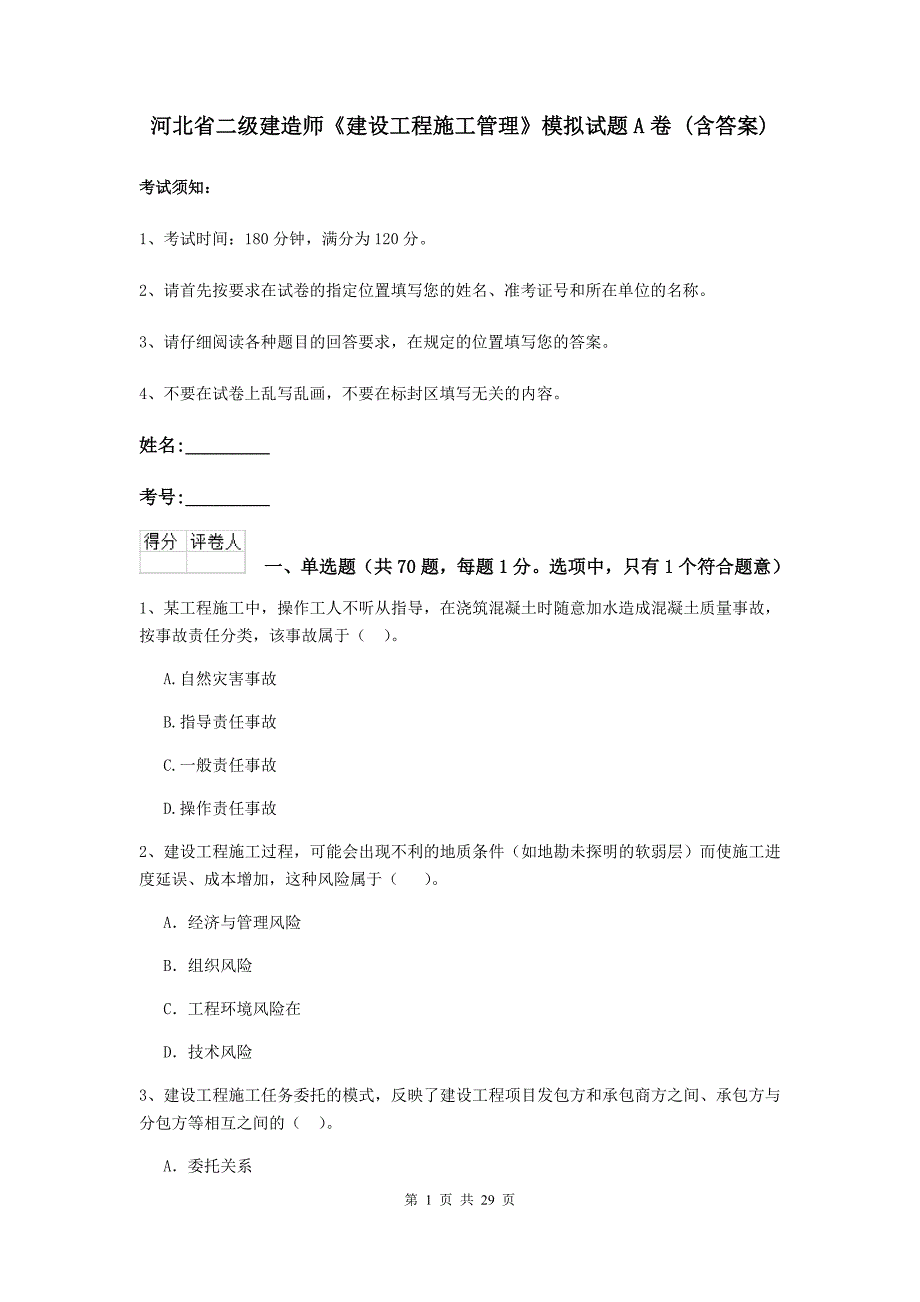 河北省二级建造师《建设工程施工管理》模拟试题A卷（含答案）

考试须知：

1、考试时间：180分钟，满分为120分。

2、请首先按要求在试卷的指定位置填写您的姓名、准考证号和所在单位的名称。

3、请仔细阅读各种题目的回答要求，在规定的位置填写您的答案。

4、不要在试卷上乱写乱画，不要在标封区填写无关的内容。

姓名:_________

考号:_________

| 得分 | 评卷人 |
|---|---|
| | |

一、单选题（共70题，每题1分。选项中，只有1个符合题意）

1、某工程施工中，操作工人不听从指导，在浇筑混凝土时随意加水造成混凝土质量事故，按事故责任分类，该事故属于（ ）。

A.自然灾害事故

B.指导责任事故

C.一般责任事故

D.操作责任事故

2、建设工程施工过程，可能会出现不利的地质条件（如地勘未探明的软弱层）而使施工进度延误、成本增加，这种风险属于（ ）。

A. 经济与管理风险

B. 组织风险

C. 工程环境风险在

D. 技术风险

3、建设工程施工任务委托的模式，反映了建设工程项目发包方和承包商方之间、承包方与分包方等相互之间的（ ）。

A. 委托关系

第 1 页 共 29 页